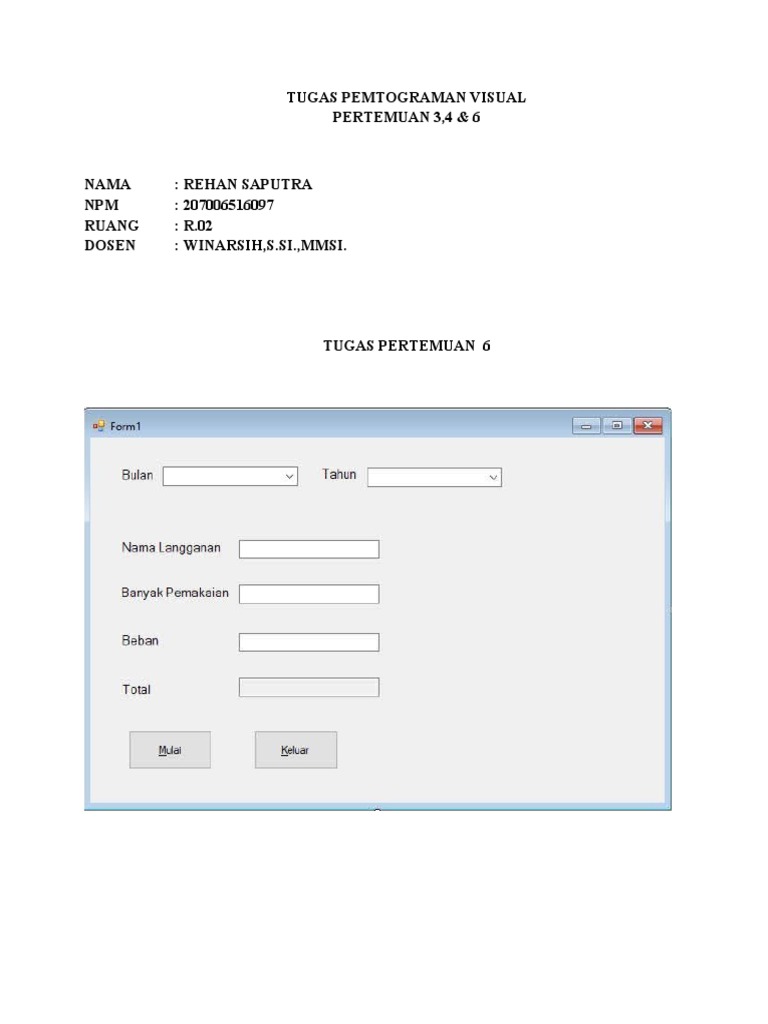 TUGAS PEMTOGRAMAN VISUAL
PERTEMUAN 3,4 & 6

NAMA : REHAN SAPUTRA
NPM : 207006516097
RUANG : R.02
DOSEN : WINARSIH,S.SI.,MMSI.

TUGAS PERTEMUAN 6

Form1

Bulan Tahun

Nama Langganan

Banyak Pemakaian

Beban

Total

Mulai Keluar